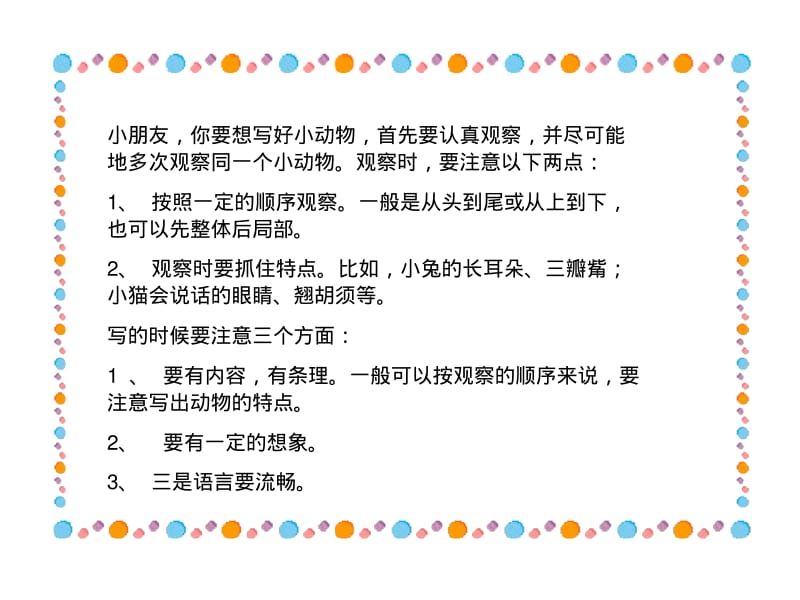 小朋友，你要想写好小动物，首先要认真观察，并尽可能地多次观察同一个小动物。观察时，要注意以下两点：

1、 按照一定的顺序观察。一般是从头到尾或从上到下，也可以先整体后局部。

2、 观察时要抓住特点。比如，小兔的长耳朵、三瓣嘴；小猫会说话的眼睛、翘胡须等。

写的时候要注意三个方面：

1 、 要有内容，有条理。一般可以按观察的顺序来说，要注意写出动物的特点。

2、 要有一定的想象。

3、 三是语言要流畅。